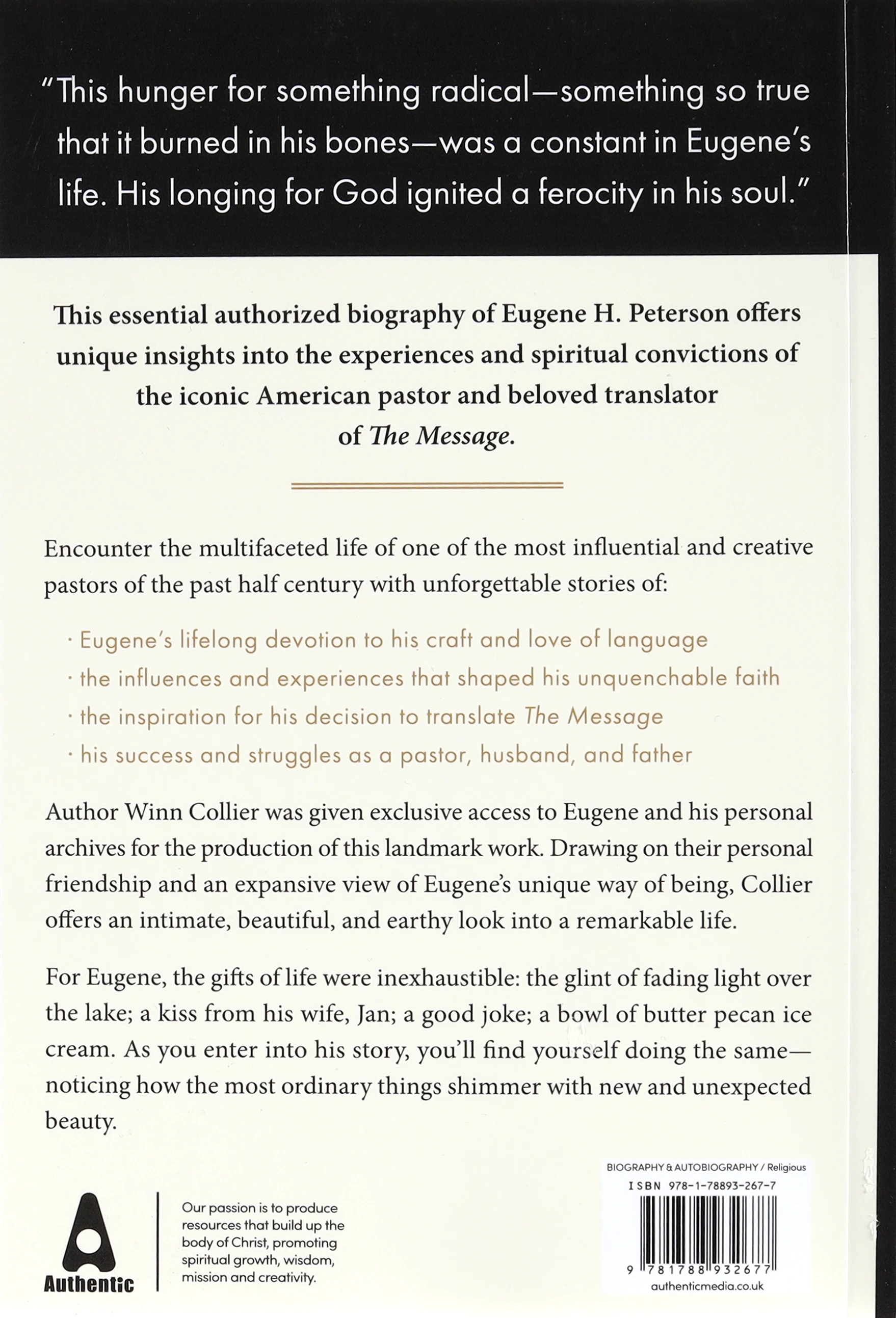 "This hunger for something radical—something so true that it burned in his bones—was a constant in Eugene's life. His longing for God ignited a ferocity in his soul."

This essential authorized biography of Eugene H. Peterson offers unique insights into the experiences and spiritual convictions of the iconic American pastor and beloved translator of The Message.

Encounter the multifaceted life of one of the most influential and creative pastors of the past half century with unforgettable stories of:

· Eugene's lifelong devotion to his craft and love of language
· the influences and experiences that shaped his unquenchable faith
· the inspiration for his decision to translate The Message
· his success and struggles as a pastor, husband, and father

Author Winn Collier was given exclusive access to Eugene and his personal archives for the production of this landmark work. Drawing on their personal friendship and an expansive view of Eugene's unique way of being, Collier offers an intimate, beautiful, and earthy look into a remarkable life.

For Eugene, the gifts of life were inexhaustible: the glint of fading light over the lake; a kiss from his wife, Jan; a good joke; a bowl of butter pecan ice cream. As you enter into his story, you'll find yourself doing the same—noticing how the most ordinary things shimmer with new and unexpected beauty.

Authentic

Our passion is to produce resources that build up the body of Christ, promoting spiritual growth, wisdom, mission and creativity.

BIOGRAPHY & AUTOBIOGRAPHY / Religious
ISBN 978-1-78893-267-7
9 781788 932677
authenticmedia.co.uk